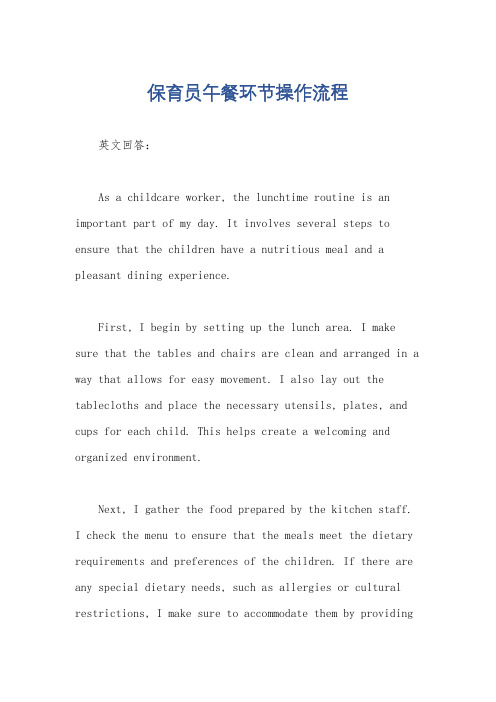 保育员午餐环节操作流程

英文回答：

As a childcare worker, the lunchtime routine is an important part of my day. It involves several steps to ensure that the children have a nutritious meal and a pleasant dining experience.

First, I begin by setting up the lunch area. I make sure that the tables and chairs are clean and arranged in a way that allows for easy movement. I also lay out the tablecloths and place the necessary utensils, plates, and cups for each child. This helps create a welcoming and organized environment.

Next, I gather the food prepared by the kitchen staff. I check the menu to ensure that the meals meet the dietary requirements and preferences of the children. If there are any special dietary needs, such as allergies or cultural restrictions, I make sure to accommodate them by providing